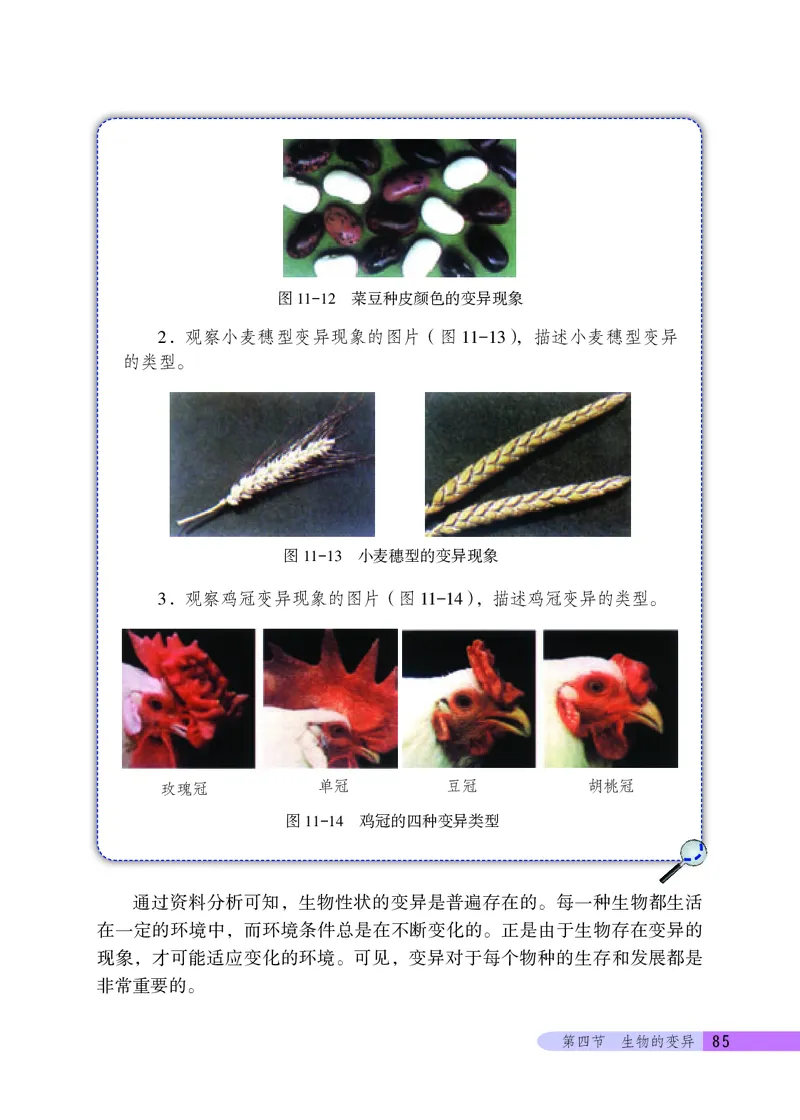 图 11-12 菜豆种皮颜色的变异现象

2．观察小麦穗型变异现象的图片（图 11-13），描述小麦穗型变异的类型。

图 11-13 小麦穗型的变异现象

3．观察鸡冠变异现象的图片（图 11-14），描述鸡冠变异的类型。

玫瑰冠

单冠

豆冠

胡桃冠

图 11-14 鸡冠的四种变异类型

通过资料分析可知，生物性状的变异是普遍存在的。每一种生物都生活在一定的环境中，而环境条件总是在不断变化的。正是由于生物存在变异的现象，才可能适应变化的环境。可见，变异对于每个物种的生存和发展都是非常重要的。

第四节 生物的变异 85